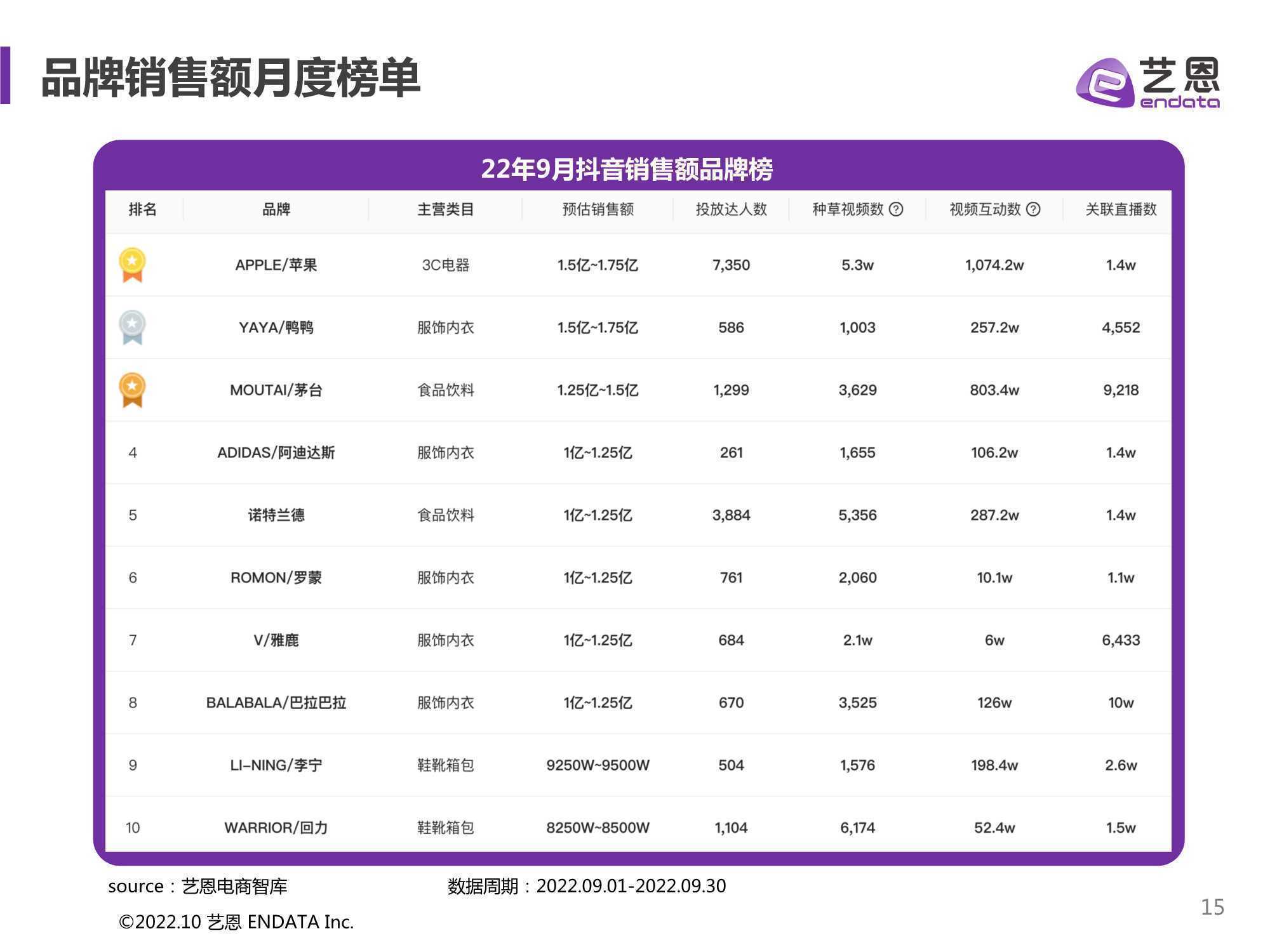 品牌销售额月度榜单

艺恩
endata

22年9月抖音销售额品牌榜

| 排名 | 品牌 | 主营类目 | 预估销售额 | 投放达人数 | 种草视频数 ? | 视频互动数 ? | 关联直播数 |
|---|---|---|---|---|---|---|---|
|  | APPLE/苹果 | 3C电器 | 1.5亿~1.75亿 | 7,350 | 5.3w | 1,074.2w | 1.4w |
|  | YAYA/鸭鸭 | 服饰内衣 | 1.5亿~1.75亿 | 586 | 1,003 | 257.2w | 4,552 |
|  | MOUTAI/茅台 | 食品饮料 | 1.25亿~1.5亿 | 1,299 | 3,629 | 803.4w | 9,218 |
| 4 | ADIDAS/阿迪达斯 | 服饰内衣 | 1亿~1.25亿 | 261 | 1,655 | 106.2w | 1.4w |
| 5 | 诺特兰德 | 食品饮料 | 1亿~1.25亿 | 3,884 | 5,356 | 287.2w | 1.4w |
| 6 | ROMON/罗蒙 | 服饰内衣 | 1亿~1.25亿 | 761 | 2,060 | 10.1w | 1.1w |
| 7 | V/雅鹿 | 服饰内衣 | 1亿~1.25亿 | 684 | 2.1w | 6w | 6,433 |
| 8 | BALABALA/巴拉巴拉 | 服饰内衣 | 1亿~1.25亿 | 670 | 3,525 | 126w | 10w |
| 9 | LI-NING/李宁 | 鞋靴箱包 | 9250W~9500W | 504 | 1,576 | 198.4w | 2.6w |
| 10 | WARRIOR/回力 | 鞋靴箱包 | 8250W~8500W | 1,104 | 6,174 | 52.4w | 1.5w |

source：艺恩电商智库　　数据周期：2022.09.01-2022.09.30

©2022.10 艺恩 ENDATA Inc.

15